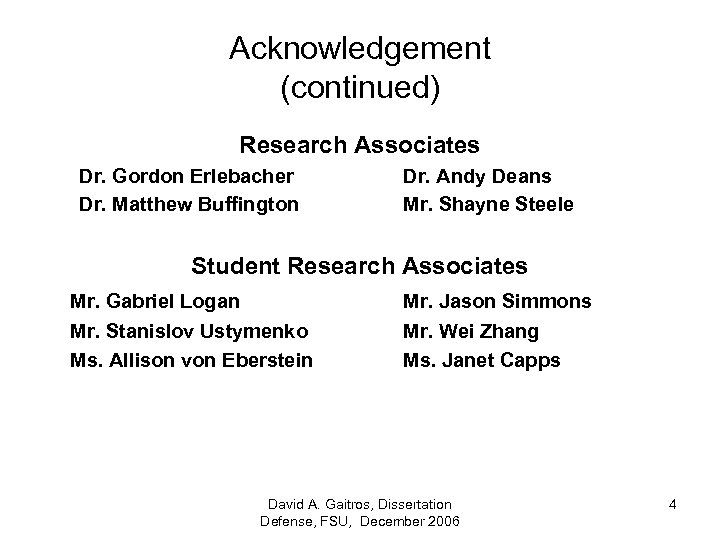 Acknowledgement
(continued)

Research Associates

Dr. Gordon Erlebacher
Dr. Matthew Buffington

Dr. Andy Deans
Mr. Shayne Steele

Student Research Associates

Mr. Gabriel Logan
Mr. Stanislov Ustymenko
Ms. Allison von Eberstein

Mr. Jason Simmons
Mr. Wei Zhang
Ms. Janet Capps

David A. Gaitros, Dissertation Defense, FSU, December 2006

4